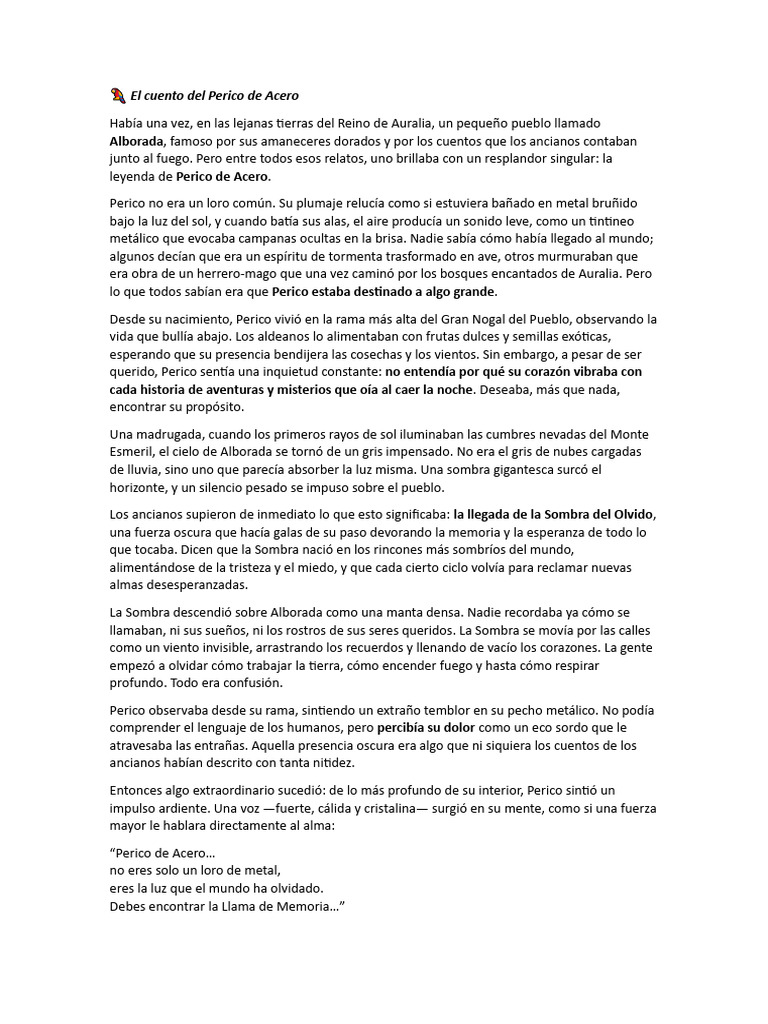 El cuento del Perico de Acero

Había una vez, en las lejanas tierras del Reino de Auralia, un pequeño pueblo llamado Alborada, famoso por sus amaneceres dorados y por los cuentos que los ancianos contaban junto al fuego. Pero entre todos esos relatos, uno brillaba con un resplandor singular: la leyenda de Perico de Acero.

Perico no era un loro común. Su plumaje relucía como si estuviera bañado en metal bruñido bajo la luz del sol, y cuando batía sus alas, el aire producía un sonido leve, como un tintineo metálico que evocaba campanas ocultas en la brisa. Nadie sabía cómo había llegado al mundo; algunos decían que era un espíritu de tormenta trasformado en ave, otros murmuraban que era obra de un herrero-mago que una vez caminó por los bosques encantados de Auralia. Pero lo que todos sabían era que Perico estaba destinado a algo grande.

Desde su nacimiento, Perico vivió en la rama más alta del Gran Nogal del Pueblo, observando la vida que bullía abajo. Los aldeanos lo alimentaban con frutas dulces y semillas exóticas, esperando que su presencia bendijera las cosechas y los vientos. Sin embargo, a pesar de ser querido, Perico sentía una inquietud constante: no entendía por qué su corazón vibraba con cada historia de aventuras y misterios que oía al caer la noche. Deseaba, más que nada, encontrar su propósito.

Una madrugada, cuando los primeros rayos de sol iluminaban las cumbres nevadas del Monte Esmeril, el cielo de Alborada se tornó de un gris impensado. No era el gris de nubes cargadas de lluvia, sino uno que parecía absorber la luz misma. Una sombra gigantesca surcó el horizonte, y un silencio pesado se impuso sobre el pueblo.

Los ancianos supieron de inmediato lo que esto significaba: la llegada de la Sombra del Olvido, una fuerza oscura que hacía galas de su paso devorando la memoria y la esperanza de todo lo que tocaba. Dicen que la Sombra nació en los rincones más sombríos del mundo, alimentándose de la tristeza y el miedo, y que cada cierto ciclo volvía para reclamar nuevas almas desesperanzadas.

La Sombra descendió sobre Alborada como una manta densa. Nadie recordaba ya cómo se llamaban, ni sus sueños, ni los rostros de sus seres queridos. La Sombra se movía por las calles como un viento invisible, arrastrando los recuerdos y llenando de vacío los corazones. La gente empezó a olvidar cómo trabajar la tierra, cómo encender fuego y hasta cómo respirar profundo. Todo era confusión.

Perico observaba desde su rama, sintiendo un extraño temblor en su pecho metálico. No podía comprender el lenguaje de los humanos, pero percibía su dolor como un eco sordo que le atravesaba las entrañas. Aquella presencia oscura era algo que ni siquiera los cuentos de los ancianos habían descrito con tanta nitidez.

Entonces algo extraordinario sucedió: de lo más profundo de su interior, Perico sintió un impulso ardiente. Una voz —fuerte, cálida y cristalina— surgió en su mente, como si una fuerza mayor le hablara directamente al alma:

“Perico de Acero…
no eres solo un loro de metal,
eres la luz que el mundo ha olvidado.
Debes encontrar la Llama de Memoria…”